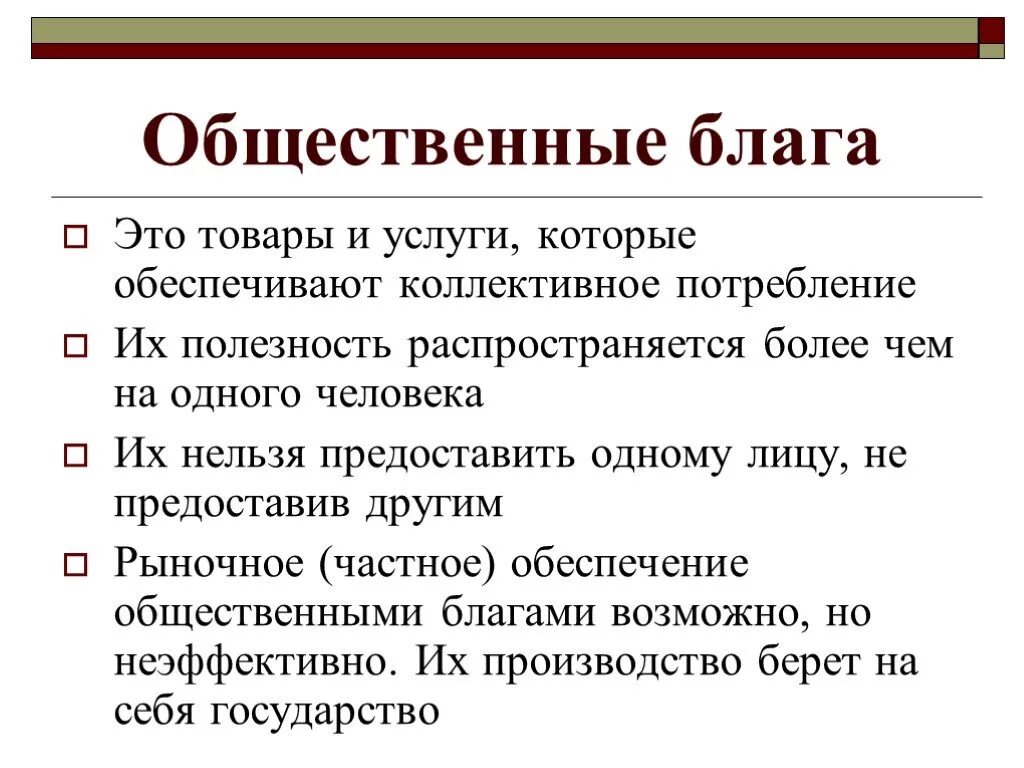 Общественные блага

Это товары и услуги, которые обеспечивают коллективное потребление

Их полезность распространяется более чем на одного человека

Их нельзя предоставить одному лицу, не предоставив другим

Рыночное (частное) обеспечение общественными благами возможно, но неэффективно. Их производство берет на себя государство